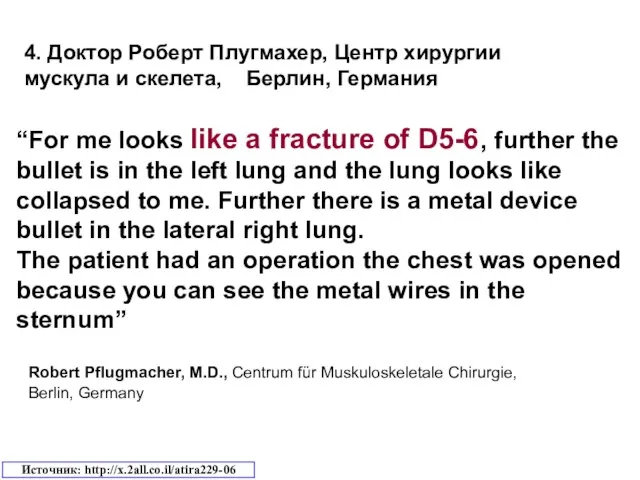 4. Доктор Роберт Плугмахер, Центр хирургии мускула и скелета, Берлин, Германия

“For me looks like a fracture of D5-6, further the bullet is in the left lung and the lung looks like collapsed to me. Further there is a metal device bullet in the lateral right lung.
The patient had an operation the chest was opened because you can see the metal wires in the sternum”

Robert Pflugmacher, M.D., Centrum für Muskuloskeletale Chirurgie, Berlin, Germany

Источник: http://x.2all.co.il/atira229-06